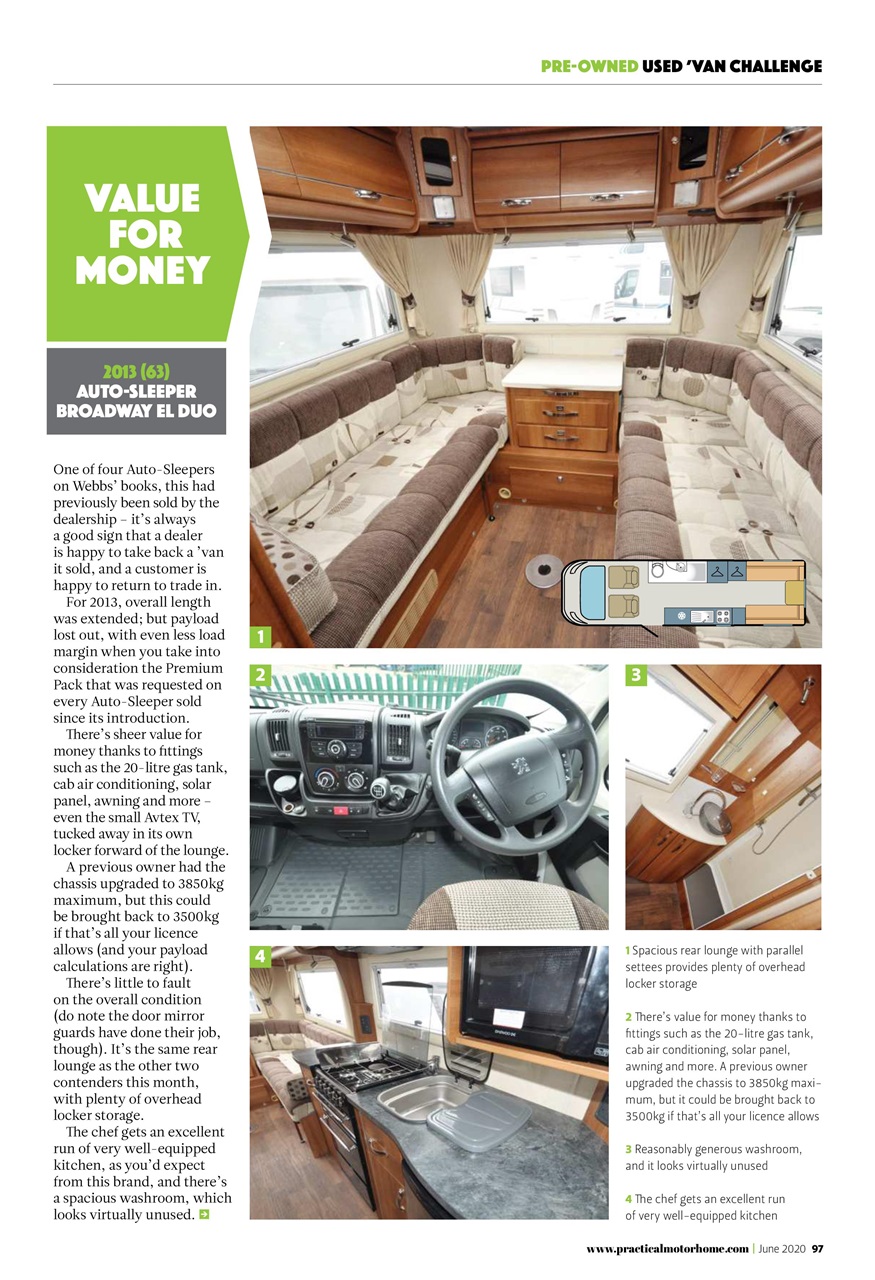 PRE-OWNED USED 'VAN CHALLENGE

VALUE FOR MONEY

2013 (63)
AUTO-SLEEPER BROADWAY EL DUO

One of four Auto-Sleepers on Webbs' books, this had previously been sold by the dealership – it's always a good sign that a dealer is happy to take back a 'van it sold, and a customer is happy to return to trade in.

For 2013, overall length was extended; but payload lost out, with even less load margin when you take into consideration the Premium Pack that was requested on every Auto-Sleeper sold since its introduction.

There's sheer value for money thanks to fittings such as the 20-litre gas tank, cab air conditioning, solar panel, awning and more – even the small Avtex TV, tucked away in its own locker forward of the lounge.

A previous owner had the chassis upgraded to 3850kg maximum, but this could be brought back to 3500kg if that's all your licence allows (and your payload calculations are right).

There's little to fault on the overall condition (do note the door mirror guards have done their job, though). It's the same rear lounge as the other two contenders this month, with plenty of overhead locker storage.

The chef gets an excellent run of very well-equipped kitchen, as you'd expect from this brand, and there's a spacious washroom, which looks virtually unused.

1

2

3

4

1 Spacious rear lounge with parallel settees provides plenty of overhead locker storage

2 There's value for money thanks to fittings such as the 20-litre gas tank, cab air conditioning, solar panel, awning and more. A previous owner upgraded the chassis to 3850kg maximum, but it could be brought back to 3500kg if that's all your licence allows

3 Reasonably generous washroom, and it looks virtually unused

4 The chef gets an excellent run of very well-equipped kitchen

www.practicalmotorhome.com | June 2020 97